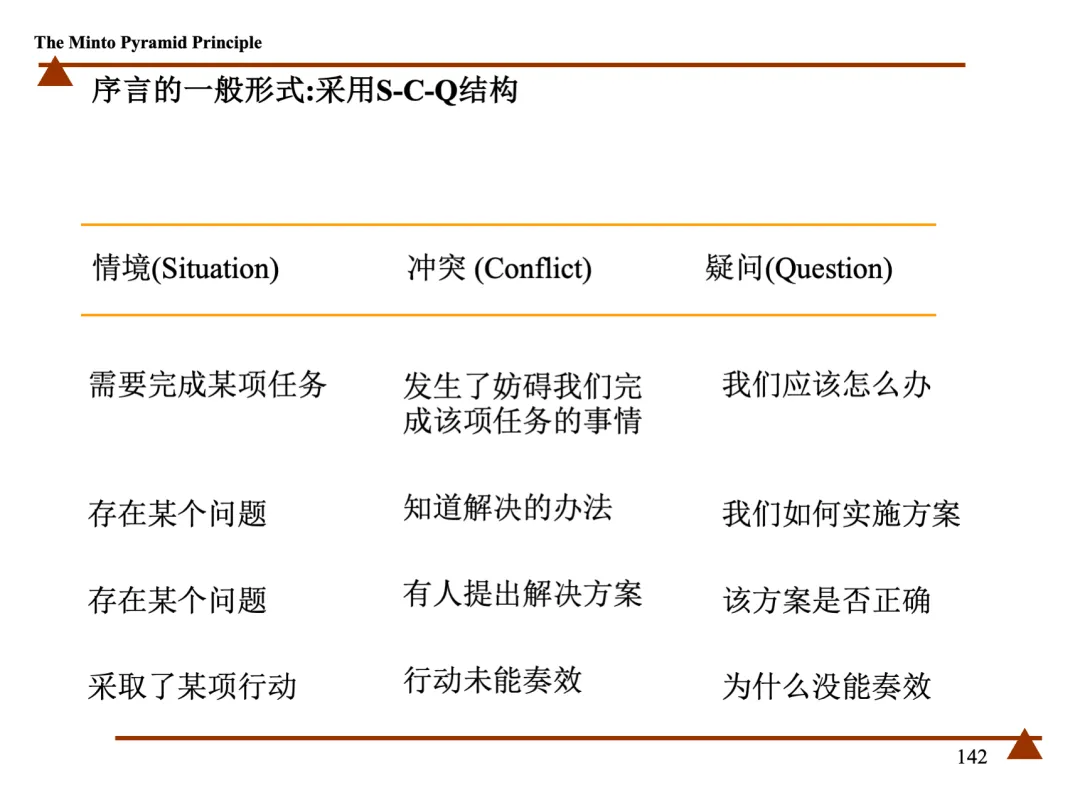 The Minto Pyramid Principle

序言的一般形式:采用S-C-Q结构

| 情境(Situation) | 冲突 (Conflict) | 疑问(Question) |
|---|---|---|
| 需要完成某项任务 | 发生了妨碍我们完成该项任务的事情 | 我们应该怎么办 |
| 存在某个问题 | 知道解决的办法 | 我们如何实施方案 |
| 存在某个问题 | 有人提出解决方案 | 该方案是否正确 |
| 采取了某项行动 | 行动未能奏效 | 为什么没能奏效 |

142